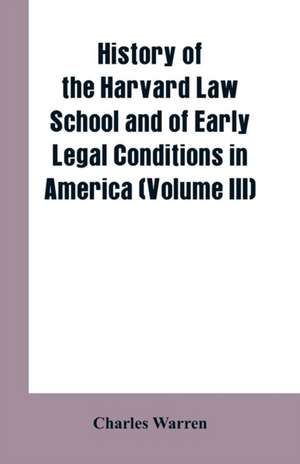 History of the Harvard Law School and of Early Legal Conditions in America (Volume III)

Charles Warren